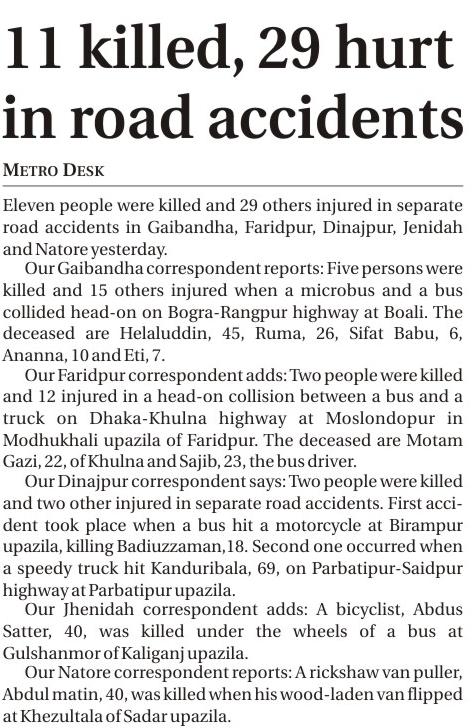 11 killed, 29 hurt in road accidents

METRO DESK

Eleven people were killed and 29 others injured in separate road accidents in Gaibandha, Faridpur, Dinajpur, Jenidah and Natore yesterday.

Our Gaibandha correspondent reports: Five persons were killed and 15 others injured when a microbus and a bus collided head-on on Bogra-Rangpur highway at Boali. The deceased are Helaluddin, 45, Ruma, 26, Sifat Babu, 6, Ananna, 10 and Eti, 7.

Our Faridpur correspondent adds: Two people were killed and 12 injured in a head-on collision between a bus and a truck on Dhaka-Khulna highway at Moslondopur in Modhukhali upazila of Faridpur. The deceased are Motam Gazi, 22, of Khulna and Sajib, 23, the bus driver.

Our Dinajpur correspondent says: Two people were killed and two other injured in separate road accidents. First accident took place when a bus hit a motorcycle at Birampur upazila, killing Badiuzzaman,18. Second one occurred when a speedy truck hit Kanduribala, 69, on Parbatipur-Saidpur highway at Parbatipur upazila.

Our Jhenidah correspondent adds: A bicyclist, Abdus Satter, 40, was killed under the wheels of a bus at Gulshanmor of Kaliganj upazila.

Our Natore correspondent reports: A rickshaw van puller, Abdul matin, 40, was killed when his wood-laden van flipped at Khezultala of Sadar upazila.